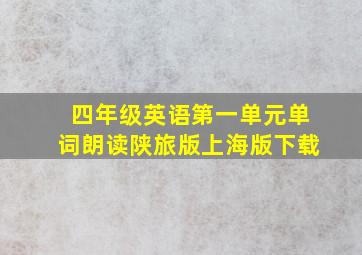 四年级英语第一单元单词朗读陕旅版上海版下载